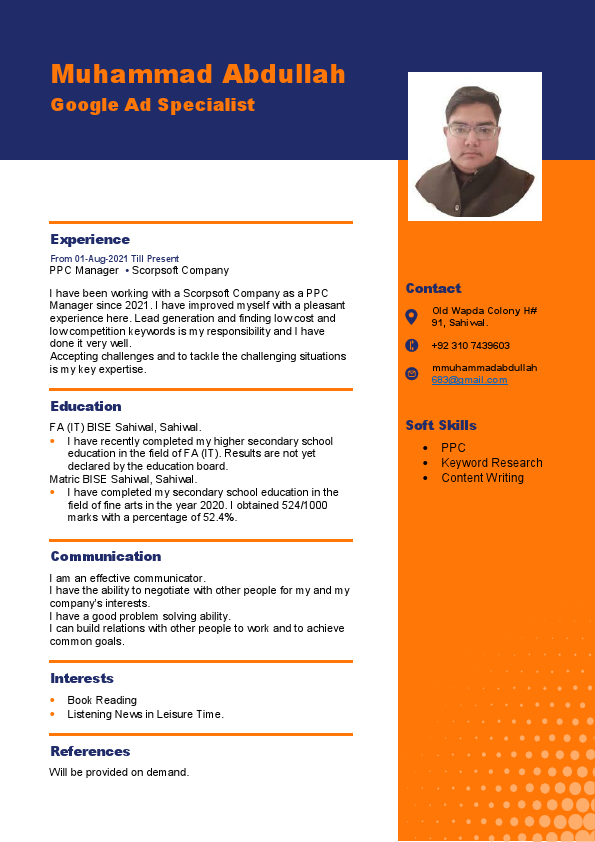 Muhammad Abdullah
Google Ad Specialist

Experience
From 01-Aug-2021 Till Present
PPC Manager • Scorpsoft Company

I have been working with a Scorpsoft Company as a PPC Manager since 2021. I have improved myself with a pleasant experience here. Lead generation and finding low cost and low competition keywords is my responsibility and I have done it very well.
Accepting challenges and to tackle the challenging situations is my key expertise.

Education
FA (IT) BISE Sahiwal, Sahiwal.
• I have recently completed my higher secondary school education in the field of FA (IT). Results are not yet declared by the education board.
Matric BISE Sahiwal, Sahiwal.
• I have completed my secondary school education in the field of fine arts in the year 2020. I obtained 524/1000 marks with a percentage of 52.4%.

Communication
I am an effective communicator.
I have the ability to negotiate with other people for my and my company's interests.
I have a good problem solving ability.
I can build relations with other people to work and to achieve common goals.

Interests
• Book Reading
• Listening News in Leisure Time.

References
Will be provided on demand.

Contact
Old Wapda Colony H# 91, Sahiwal.
+92 310 7439603
mmuhammadabdullah683@gmail.com

Soft Skills
• PPC
• Keyword Research
• Content Writing